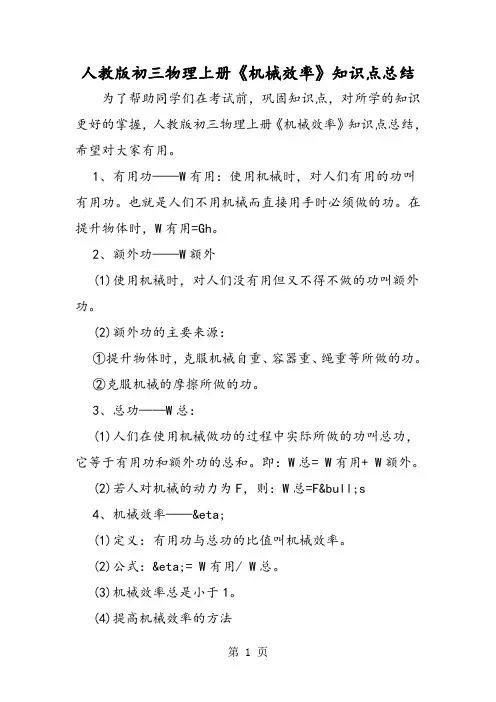 人教版初三物理上册《机械效率》知识点总结

为了帮助同学们在考试前，巩固知识点，对所学的知识更好的掌握，人教版初三物理上册《机械效率》知识点总结，希望对大家有用。

1、有用功——W有用：使用机械时，对人们有用的功叫有用功。也就是人们不用机械而直接用手时必须做的功。在提升物体时，W有用=Gh。

2、额外功——W额外

(1)使用机械时，对人们没有用但又不得不做的功叫额外功。

(2)额外功的主要来源：

①提升物体时，克服机械自重、容器重、绳重等所做的功。

②克服机械的摩擦所做的功。

3、总功——W总：

(1)人们在使用机械做功的过程中实际所做的功叫总功，它等于有用功和额外功的总和。即：W总= W有用+ W额外。

(2)若人对机械的动力为F，则：W总=F&bull;s

4、机械效率——&eta;

(1)定义：有用功与总功的比值叫机械效率。

(2)公式：&eta;= W有用/ W总。

(3)机械效率总是小于1。

(4)提高机械效率的方法

第 1 页